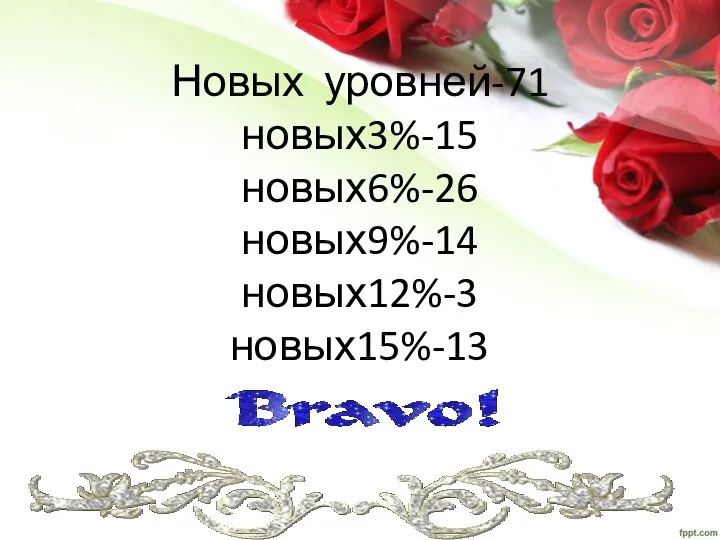 Новых уровней-71
новых3%-15
новых6%-26
новых9%-14
новых12%-3
новых15%-13

Bravo!

fppt.com